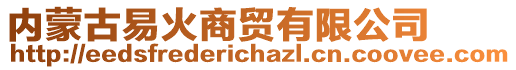 内蒙古易火商贸有限公司
http://eedsfrederichazl.cn.coovee.com